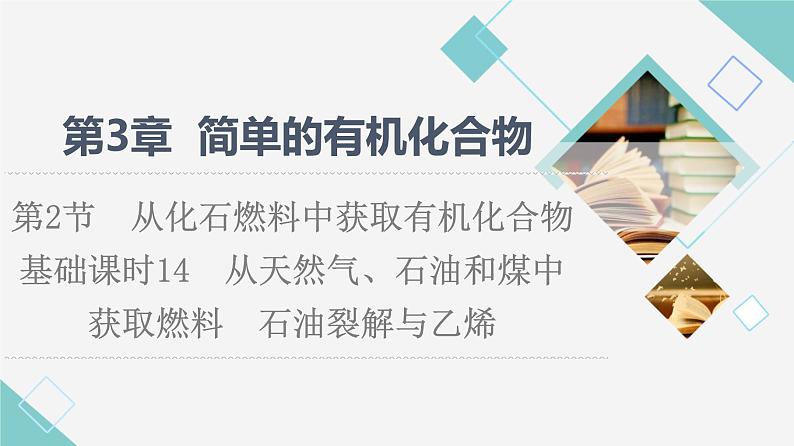 第3章 简单的有机化合物

第2节 从化石燃料中获取有机化合物
基础课时14 从天然气、石油和煤中获取燃料 石油裂解与乙烯